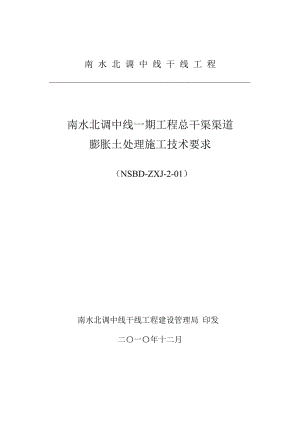 南水北调中线干线工程

南水北调中线一期工程总干渠渠道
膨胀土处理施工技术要求

（NSBD-ZXJ-2-01）

南水北调中线干线工程建设管理局 印发

二〇一〇年十二月